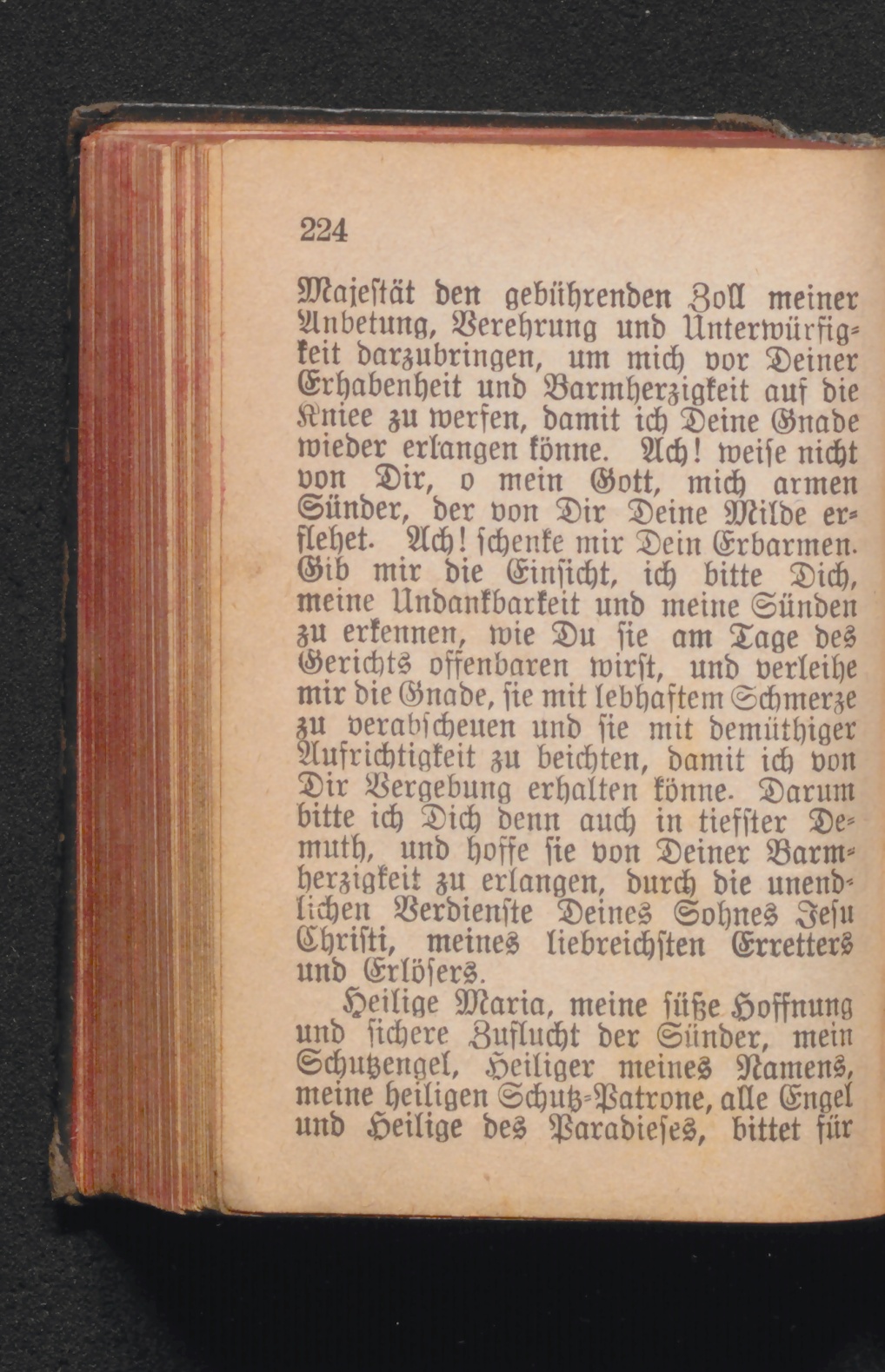 224

Majestät den gebührenden Zoll meiner Anbetung, Verehrung und Unterwürfigkeit darzubringen, um mich vor Deiner Erhabenheit und Barmherzigkeit auf die Kniee zu werfen, damit ich Deine Gnade wieder erlangen könne. Ach! weise nicht von Dir, o mein Gott, mich armen Sünder, der von Dir Deine Milde erflehet. Ach! schenke mir Dein Erbarmen. Gib mir die Einsicht, ich bitte Dich, meine Undankbarkeit und meine Sünden zu erkennen, wie Du sie am Tage des Gerichts offenbaren wirst, und verleihe mir die Gnade, sie mit lebhaftem Schmerze zu verabscheuen und sie mit demüthiger Aufrichtigkeit zu beichten, damit ich von Dir Vergebung erhalten könne. Darum bitte ich Dich denn auch in tiefster Demuth, und hoffe sie von Deiner Barmherzigkeit zu erlangen, durch die unendlichen Verdienste Deines Sohnes Jesu Christi, meines liebreichsten Erretters und Erlösers.

Heilige Maria, meine süße Hoffnung und sichere Zuflucht der Sünder, mein Schutzengel, Heiliger meines Namens, meine heiligen Schutz-Patrone, alle Engel und Heilige des Paradieses, bittet für